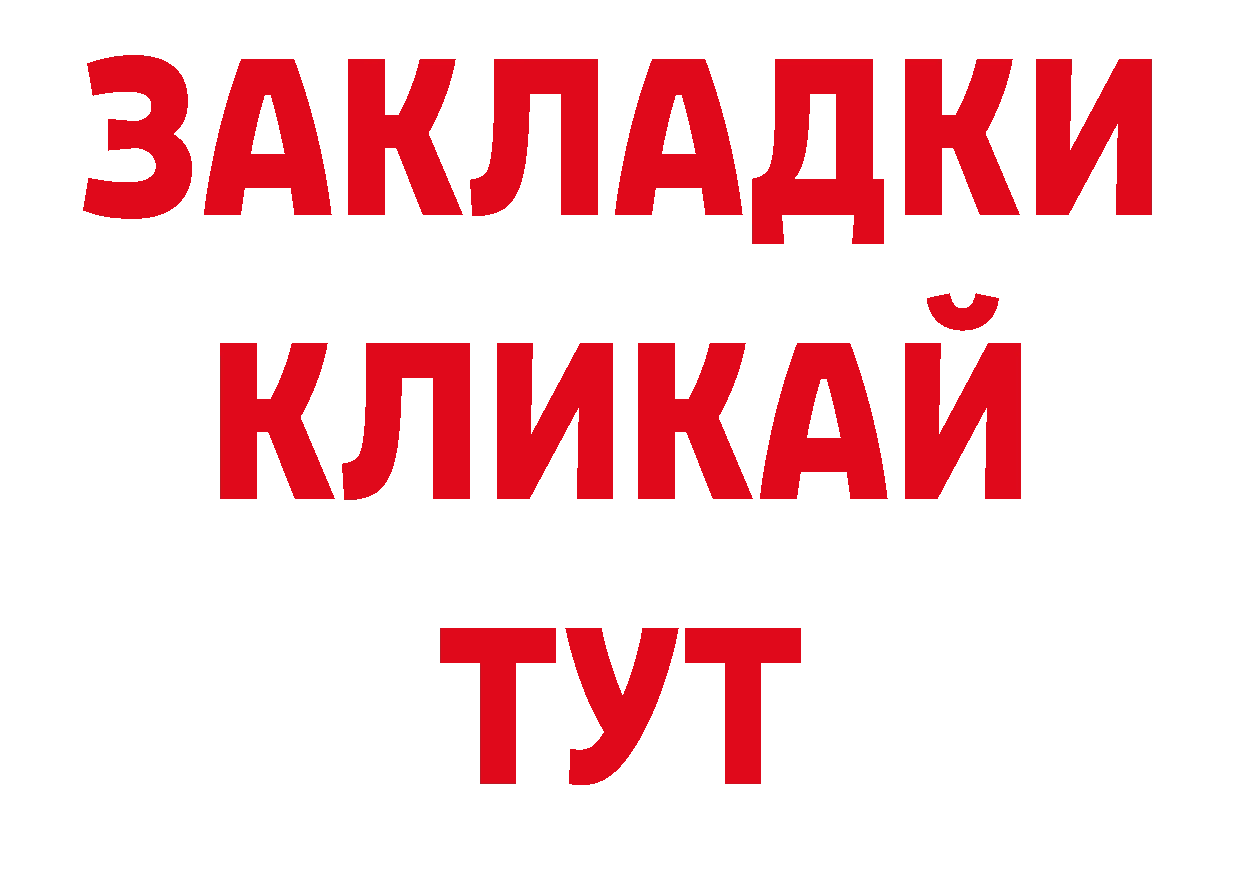 ЗАКЛАДКИ
КЛИКАЙ
ТУТ